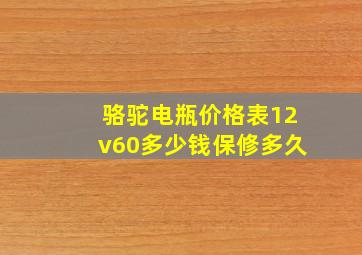 骆驼电瓶价格表12v60多少钱保修多久